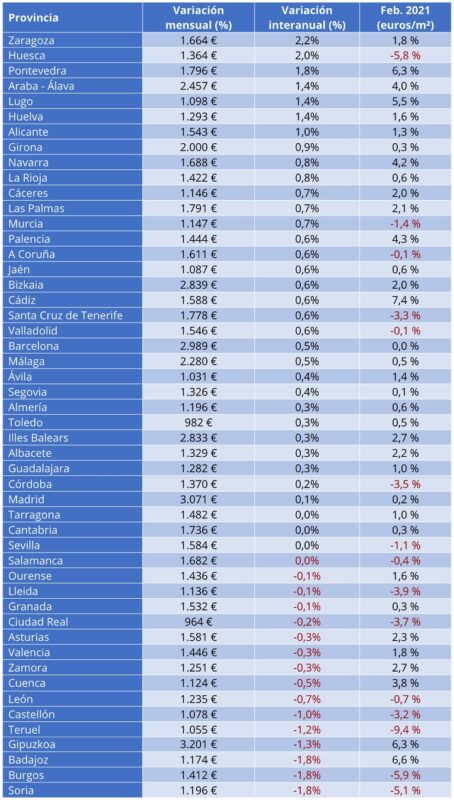 | Provincia | Variación mensual (%) | Variación interanual (%) | Feb. 2021 (euros/m²) |
|---|---|---|---|
| Zaragoza | 1.664 € | 2,2% | 1,8 % |
| Huesca | 1.364 € | 2,0% | -5,8 % |
| Pontevedra | 1.796 € | 1,8% | 6,3 % |
| Araba - Álava | 2.457 € | 1,4% | 4,0 % |
| Lugo | 1.098 € | 1,4% | 5,5 % |
| Huelva | 1.293 € | 1,4% | 1,6 % |
| Alicante | 1.543 € | 1,0% | 1,3 % |
| Girona | 2.000 € | 0,9% | 0,3 % |
| Navarra | 1.688 € | 0,8% | 4,2 % |
| La Rioja | 1.422 € | 0,8% | 0,6 % |
| Cáceres | 1.146 € | 0,7% | 2,0 % |
| Las Palmas | 1.791 € | 0,7% | 2,1 % |
| Murcia | 1.147 € | 0,7% | -1,4 % |
| Palencia | 1.444 € | 0,6% | 4,3 % |
| A Coruña | 1.611 € | 0,6% | -0,1 % |
| Jaén | 1.087 € | 0,6% | 0,6 % |
| Bizkaia | 2.839 € | 0,6% | 2,0 % |
| Cádiz | 1.588 € | 0,6% | 7,4 % |
| Santa Cruz de Tenerife | 1.778 € | 0,6% | -3,3 % |
| Valladolid | 1.546 € | 0,6% | -0,1 % |
| Barcelona | 2.989 € | 0,5% | 0,0 % |
| Málaga | 2.280 € | 0,5% | 0,5 % |
| Ávila | 1.031 € | 0,4% | 1,4 % |
| Segovia | 1.326 € | 0,4% | 0,1 % |
| Almería | 1.196 € | 0,3% | 0,6 % |
| Toledo | 982 € | 0,3% | 0,5 % |
| Illes Balears | 2.833 € | 0,3% | 2,7 % |
| Albacete | 1.329 € | 0,3% | 2,2 % |
| Guadalajara | 1.282 € | 0,3% | 1,0 % |
| Córdoba | 1.370 € | 0,2% | -3,5 % |
| Madrid | 3.071 € | 0,1% | 0,2 % |
| Tarragona | 1.482 € | 0,0% | 1,0 % |
| Cantabria | 1.736 € | 0,0% | 0,3 % |
| Sevilla | 1.584 € | 0,0% | -1,1 % |
| Salamanca | 1.682 € | 0,0% | -0,4 % |
| Ourense | 1.436 € | -0,1% | 1,6 % |
| Lleida | 1.136 € | -0,1% | -3,9 % |
| Granada | 1.532 € | -0,1% | 0,3 % |
| Ciudad Real | 964 € | -0,2% | -3,7 % |
| Asturias | 1.581 € | -0,3% | 2,3 % |
| Valencia | 1.446 € | -0,3% | 1,8 % |
| Zamora | 1.251 € | -0,3% | 2,7 % |
| Cuenca | 1.124 € | -0,5% | 3,8 % |
| León | 1.235 € | -0,7% | -0,7 % |
| Castellón | 1.078 € | -1,0% | -3,2 % |
| Teruel | 1.055 € | -1,2% | -9,4 % |
| Gipuzkoa | 3.201 € | -1,3% | 6,3 % |
| Badajoz | 1.174 € | -1,8% | 6,6 % |
| Burgos | 1.412 € | -1,8% | -5,9 % |
| Soria | 1.196 € | -1,8% | -5,1 % |